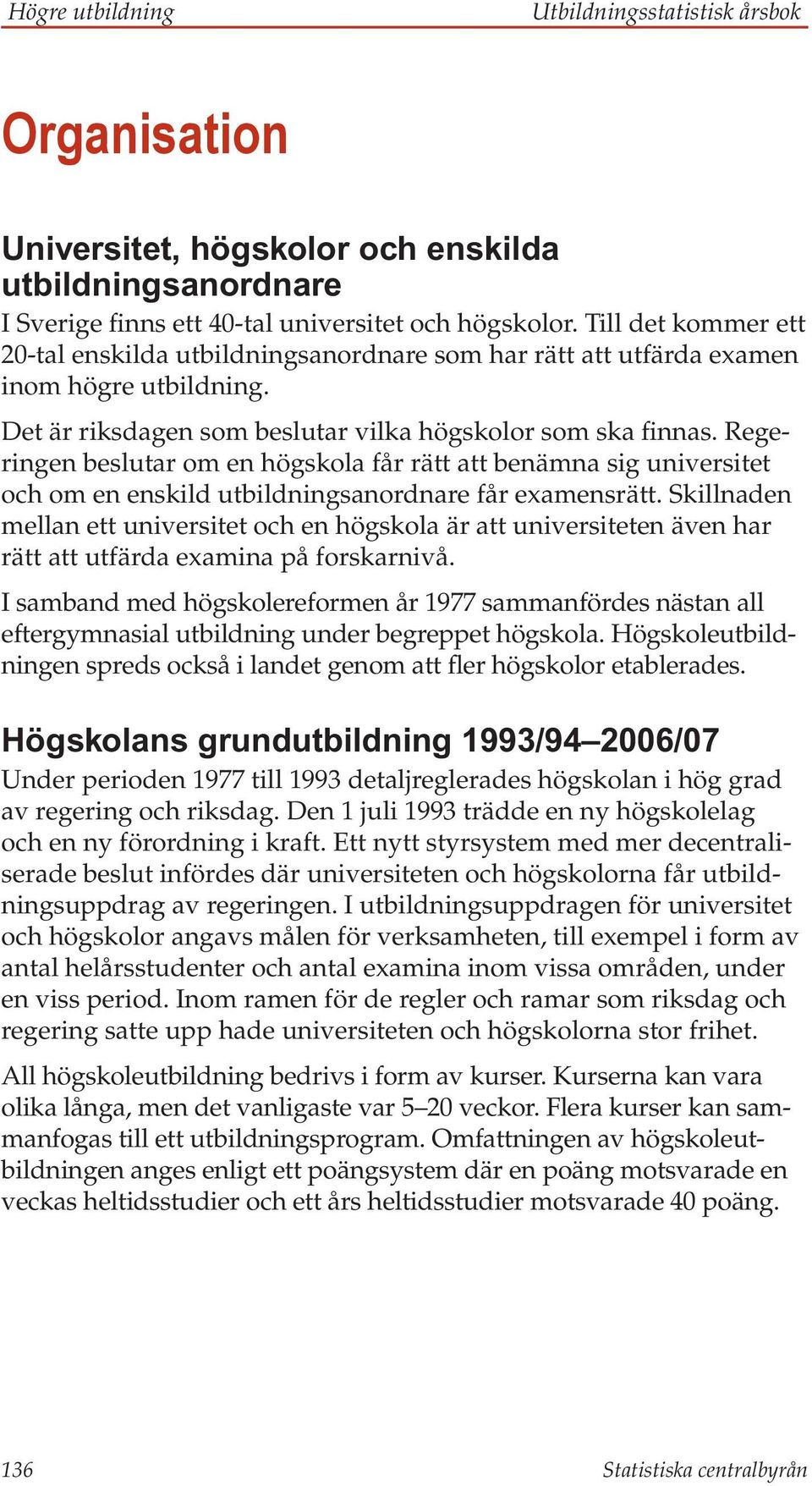 Högre utbildning Utbildningsstatistisk årsbok

Organisation

Universitet, högskolor och enskilda utbildningsanordnare

I Sverige finns ett 40-tal universitet och högskolor. Till det kommer ett 20-tal enskilda utbildningsanordnare som har rätt att utfärda examen inom högre utbildning.

Det är riksdagen som beslutar vilka högskolor som ska finnas. Regeringen beslutar om en högskola får rätt att benämna sig universitet och om en enskild utbildningsanordnare får examensrätt. Skillnaden mellan ett universitet och en högskola är att universiteten även har rätt att utfärda examina på forskarnivå.

I samband med högskolereformen år 1977 sammanfördes nästan all eftergymnasial utbildning under begreppet högskola. Högskoleutbildningen spreds också i landet genom att fler högskolor etablerades.

Högskolans grundutbildning 1993/94–2006/07

Under perioden 1977 till 1993 detaljreglerades högskolan i hög grad av regering och riksdag. Den 1 juli 1993 trädde en ny högskolelag och en ny förordning i kraft. Ett nytt styrsystem med mer decentraliserade beslut infördes där universiteten och högskolorna får utbildningsuppdrag av regeringen. I utbildningsuppdragen för universitet och högskolor angavs målen för verksamheten, till exempel i form av antal helårsstudenter och antal examina inom vissa områden, under en viss period. Inom ramen för de regler och ramar som riksdag och regering satte upp hade universiteten och högskolorna stor frihet.

All högskoleutbildning bedrivs i form av kurser. Kurserna kan vara olika långa, men det vanligaste var 5–20 veckor. Flera kurser kan sammanfogas till ett utbildningsprogram. Omfattningen av högskoleutbildningen anges enligt ett poängsystem där en poäng motsvarade en veckas heltidsstudier och ett års heltidsstudier motsvarade 40 poäng.

136 Statistiska centralbyrån